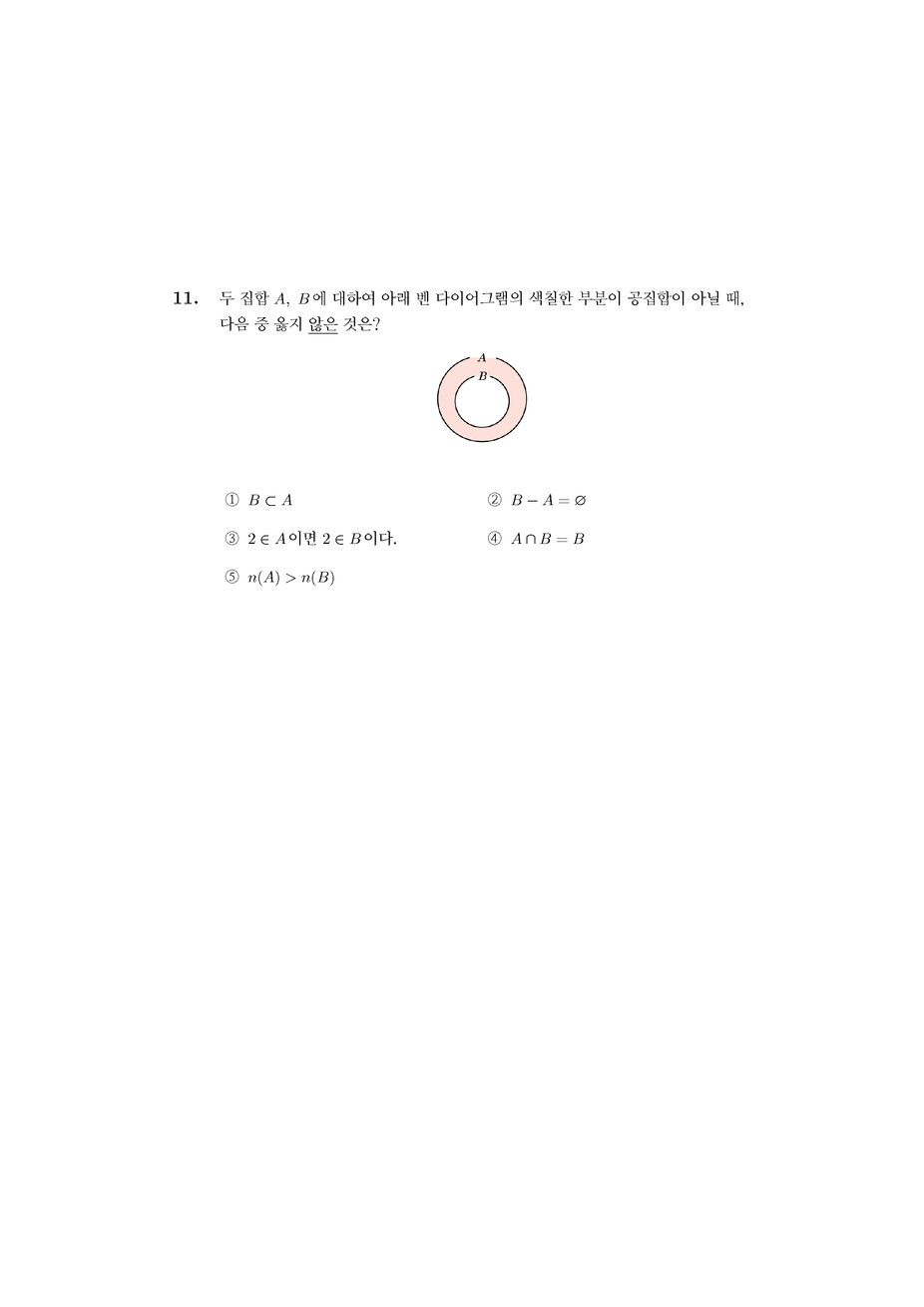 11. 두 집합 $A$, $B$에 대하여 아래 벤 다이어그램의 색칠한 부분이 공집합이 아닐 때, 다음 중 옳지 않은 것은?

$A$
$B$

① $B \subset A$

② $B - A = \varnothing$

③ $2 \in A$이면 $2 \in B$이다.

④ $A \cap B = B$

⑤ $n(A) > n(B)$